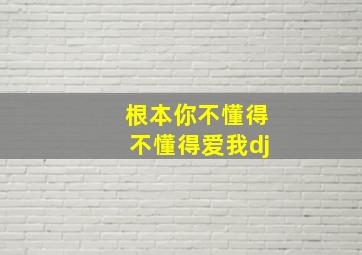 根本你不懂得
不懂得爱我dj